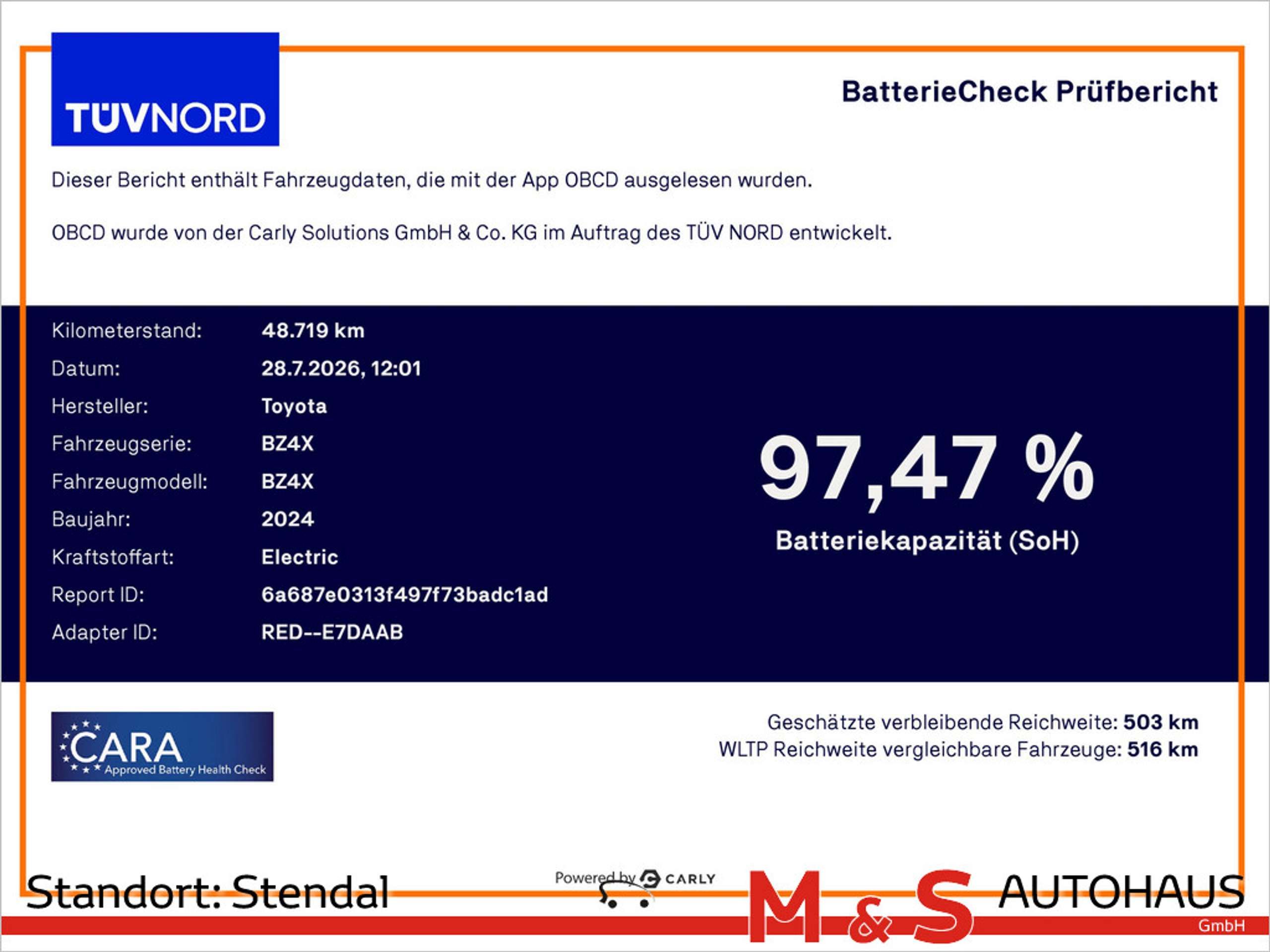 TÜVNORD

BatterieCheck Prüfbericht

Dieser Bericht enthält Fahrzeugdaten, die mit der App OBCD ausgelesen wurden.

OBCD wurde von der Carly Solutions GmbH & Co. KG im Auftrag des TÜV NORD entwickelt.

Kilometerstand: 48.719 km
Datum: 28.7.2026, 12:01
Hersteller: Toyota
Fahrzeugserie: BZ4X
Fahrzeugmodell: BZ4X
Baujahr: 2024
Kraftstoffart: Electric
Report ID: 6a687e0313f497f73badc1ad
Adapter ID: RED--E7DAAB

97,47 %
Batteriekapazität (SoH)

CARA
Approved Battery Health Check

Geschätzte verbleibende Reichweite: 503 km
WLTP Reichweite vergleichbare Fahrzeuge: 516 km

Standort: Stendal

Powered by CARLY

M & S AUTOHAUS
GmbH